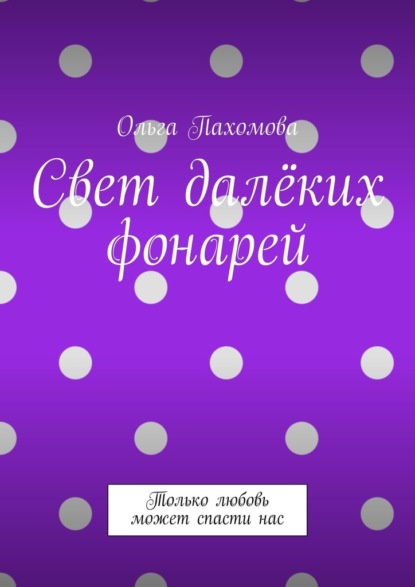 Ольга Пахомова

Свет далёких фонарей

Только любовь может спасти нас